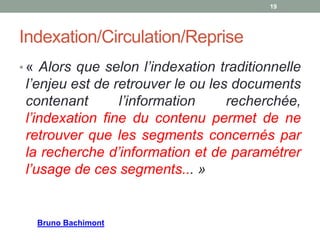 19

Indexation/Circulation/Reprise

• « Alors que selon l'indexation traditionnelle l'enjeu est de retrouver le ou les documents contenant l'information recherchée, l'indexation fine du contenu permet de ne retrouver que les segments concernés par la recherche d'information et de paramétrer l'usage de ces segments... »

Bruno Bachimont